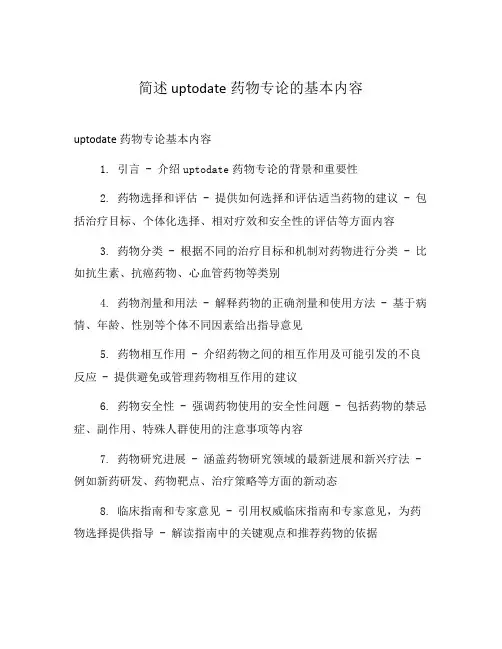 简述 uptodate 药物专论的基本内容

uptodate 药物专论基本内容

1. 引言 - 介绍 uptodate 药物专论的背景和重要性

2. 药物选择和评估 - 提供如何选择和评估适当药物的建议 - 包括治疗目标、个体化选择、相对疗效和安全性的评估等方面内容

3. 药物分类 - 根据不同的治疗目标和机制对药物进行分类 - 比如抗生素、抗癌药物、心血管药物等类别

4. 药物剂量和用法 - 解释药物的正确剂量和使用方法 - 基于病情、年龄、性别等个体不同因素给出指导意见

5. 药物相互作用 - 介绍药物之间的相互作用及可能引发的不良反应 - 提供避免或管理药物相互作用的建议

6. 药物安全性 - 强调药物使用的安全性问题 - 包括药物的禁忌症、副作用、特殊人群使用的注意事项等内容

7. 药物研究进展 - 涵盖药物研究领域的最新进展和新兴疗法 - 例如新药研发、药物靶点、治疗策略等方面的新动态

8. 临床指南和专家意见 - 引用权威临床指南和专家意见，为药物选择提供指导 - 解读指南中的关键观点和推荐药物的依据